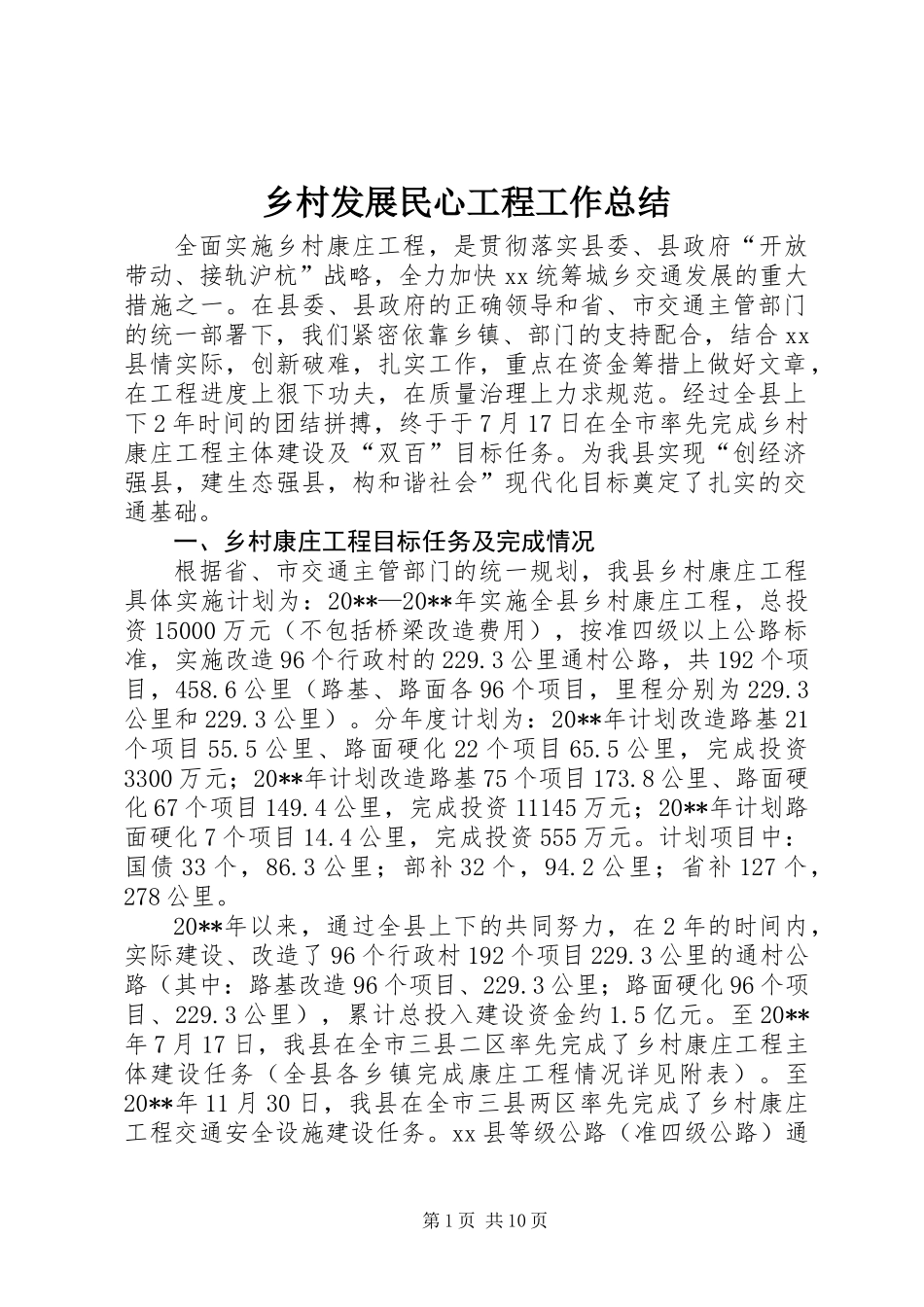 乡村发展民心工程工作总结

全面实施乡村康庄工程，是贯彻落实县委、县政府“开放带动、接轨沪杭”战略，全力加快xx统筹城乡交通发展的重大措施之一。在县委、县政府的正确领导和省、市交通主管部门的统一部署下，我们紧密依靠乡镇、部门的支持配合，结合xx县情实际，创新破难，扎实工作，重点在资金筹措上做好文章，在工程进度上狠下功夫，在质量治理上力求规范。经过全县上下2年时间的团结拼搏，终于于7月17日在全市率先完成乡村康庄工程主体建设及“双百”目标任务。为我县实现“创经济强县，建生态强县，构和谐社会”现代化目标奠定了扎实的交通基础。

一、乡村康庄工程目标任务及完成情况

根据省、市交通主管部门的统一规划，我县乡村康庄工程具体实施计划为：20**—20**年实施全县乡村康庄工程，总投资15000万元（不包括桥梁改造费用），按准四级以上公路标准，实施改造96个行政村的229.3公里通村公路，共192个项目，458.6公里（路基、路面各96个项目，里程分别为229.3公里和229.3公里）。分年度计划为：20**年计划改造路基21个项目55.5公里、路面硬化22个项目65.5公里，完成投资3300万元；20**年计划改造路基75个项目173.8公里、路面硬化67个项目149.4公里，完成投资11145万元；20**年计划路面硬化7个项目14.4公里，完成投资555万元。计划项目中：国债33个，86.3公里；部补32个，94.2公里；省补127个，278公里。

20**年以来，通过全县上下的共同努力，在2年的时间内，实际建设、改造了96个行政村192个项目229.3公里的通村公路（其中：路基改造96个项目、229.3公里；路面硬化96个项目、229.3公里），累计总投入建设资金约1.5亿元。至20**年7月17日，我县在全市三县二区率先完成了乡村康庄工程主体建设任务（全县各乡镇完成康庄工程情况详见附表）。至20**年11月30日，我县在全市三县两区率先完成了乡村康庄工程交通安全设施建设任务。xx县等级公路（准四级公路）通

第1页 共10页